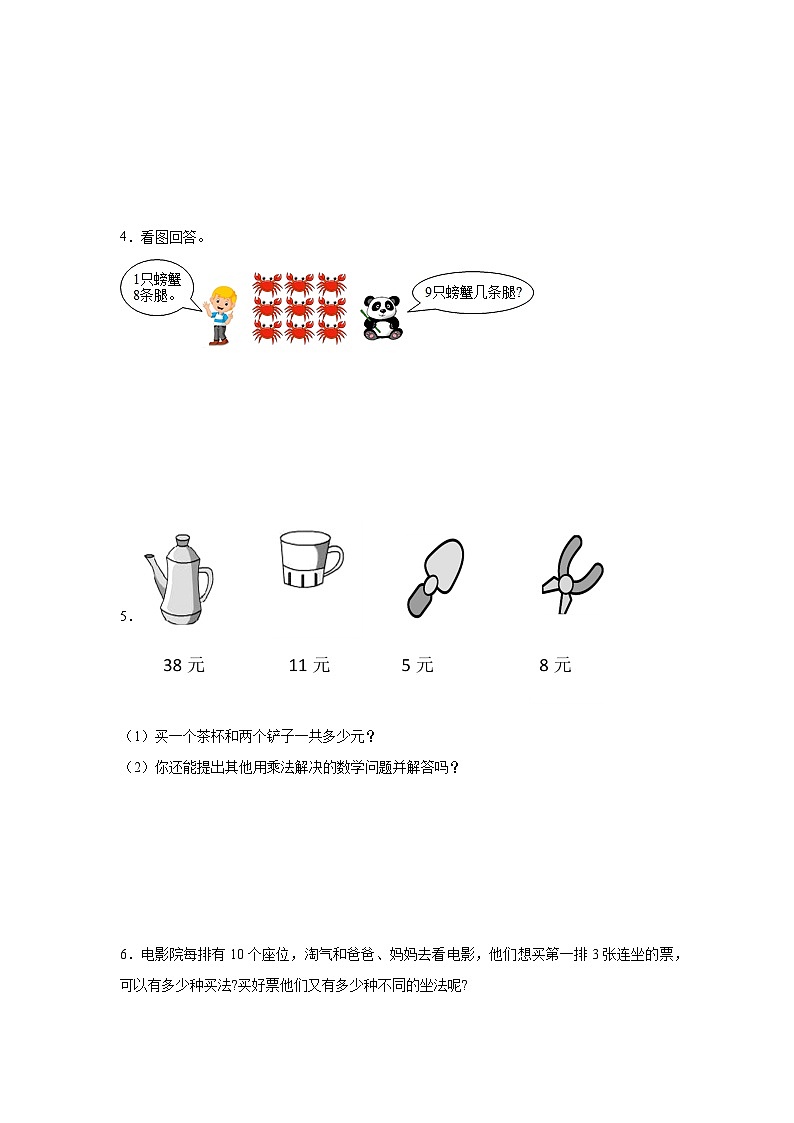 4．看图回答。

1只螃蟹8条腿。

9只螃蟹几条腿?

5．

38 元　　11 元　　5 元　　8 元

（1）买一个茶杯和两个铲子一共多少元？

（2）你还能提出其他用乘法解决的数学问题并解答吗？

6．电影院每排有 10 个座位，淘气和爸爸、妈妈去看电影，他们想买第一排 3 张连坐的票，可以有多少种买法?买好票他们又有多少种不同的坐法呢?